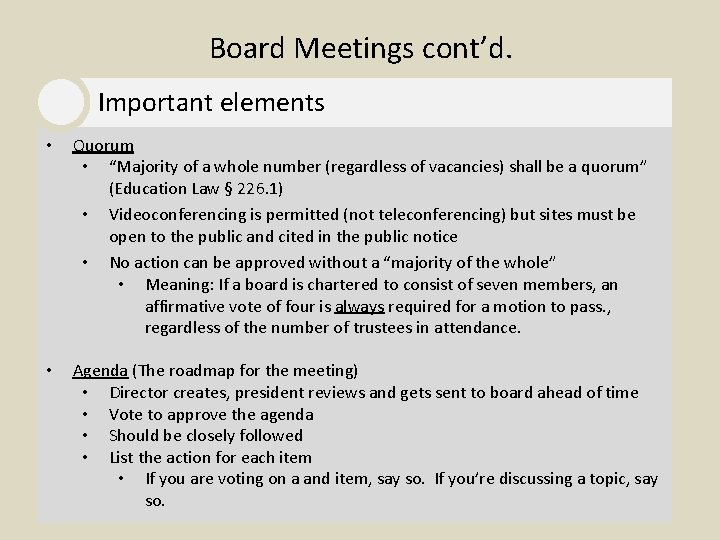 Board Meetings cont'd.

Important elements

• Quorum
  • "Majority of a whole number (regardless of vacancies) shall be a quorum" (Education Law § 226.1)
  • Videoconferencing is permitted (not teleconferencing) but sites must be open to the public and cited in the public notice
  • No action can be approved without a "majority of the whole"
    • Meaning: If a board is chartered to consist of seven members, an affirmative vote of four is always required for a motion to pass., regardless of the number of trustees in attendance.

• Agenda (The roadmap for the meeting)
  • Director creates, president reviews and gets sent to board ahead of time
  • Vote to approve the agenda
  • Should be closely followed
  • List the action for each item
    • If you are voting on a and item, say so. If you're discussing a topic, say so.